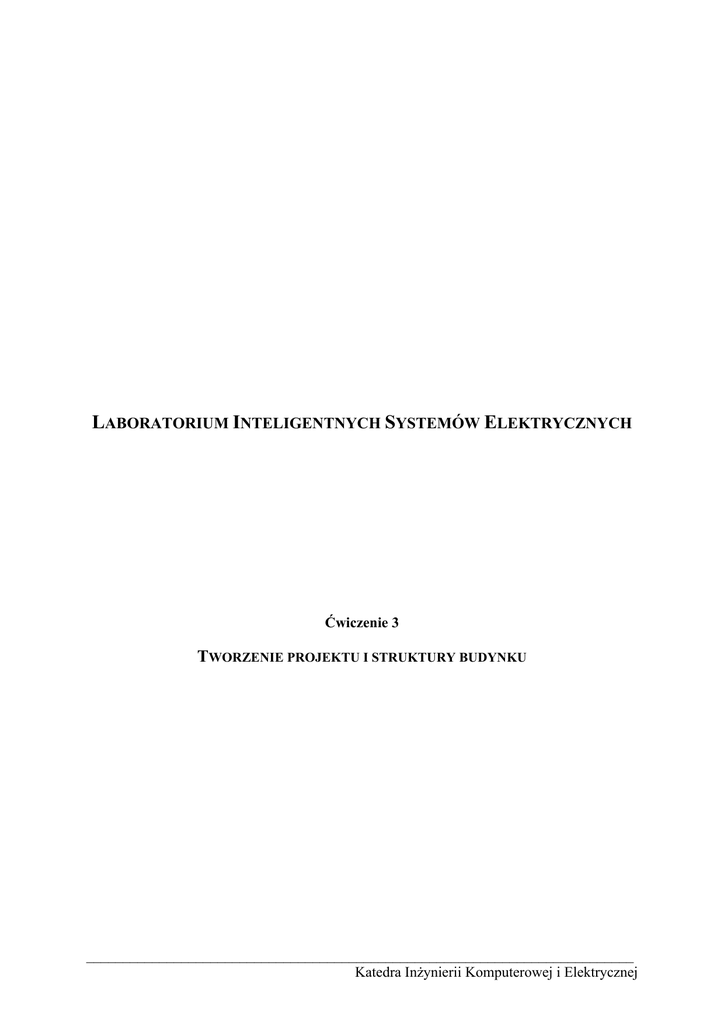 LABORATORIUM INTELIGENTNYCH SYSTEMÓW ELEKTRYCZNYCH

Ćwiczenie 3

TWORZENIE PROJEKTU I STRUKTURY BUDYNKU

Katedra Inżynierii Komputerowej i Elektrycznej